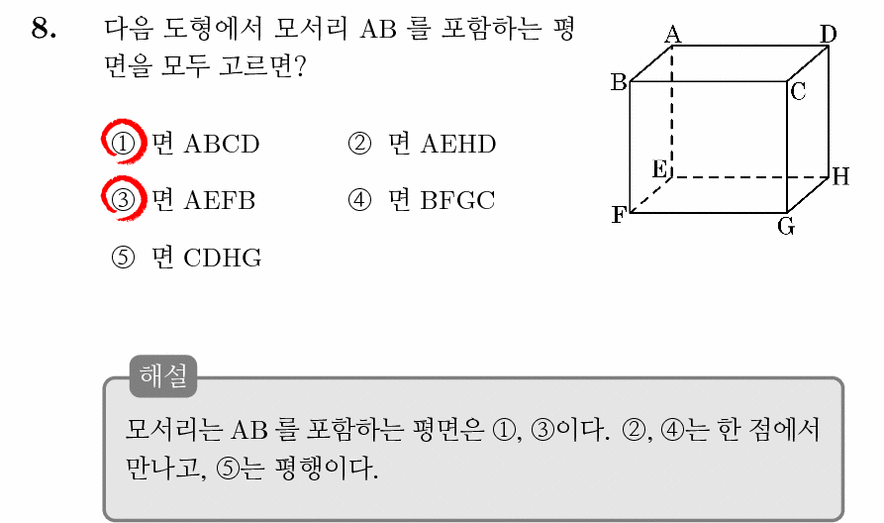 8. 다음 도형에서 모서리 AB 를 포함하는 평면을 모두 고르면?

① 면 ABCD ② 면 AEHD

③ 면 AEFB ④ 면 BFGC

⑤ 면 CDHG

A D B C E H F G

해설

모서리는 AB 를 포함하는 평면은 ①, ③이다. ②, ④는 한 점에서 만나고, ⑤는 평행이다.